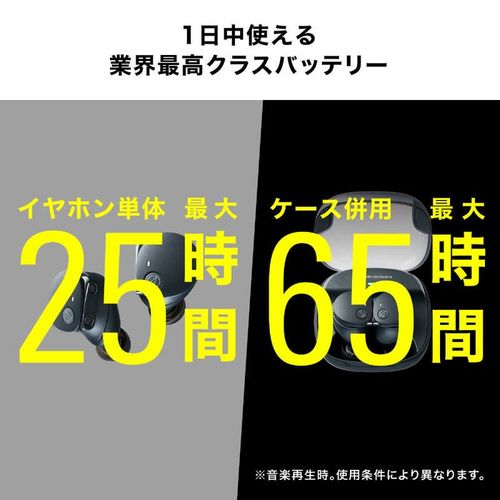 1日中使える
業界最高クラスバッテリー

イヤホン単体 最大
25時間

ケース併用 最大
65時間

※音楽再生時。使用条件により異なります。